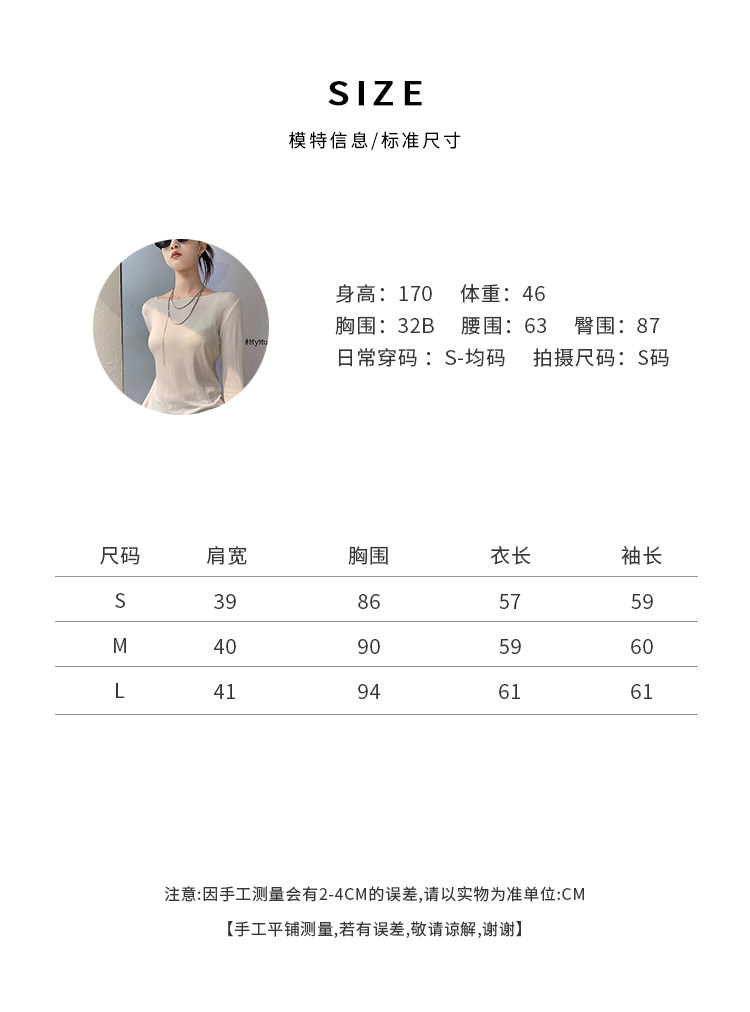 SIZE

模特信息/标准尺寸

#MyMo

身高：170 体重：46
胸围：32B 腰围：63 臀围：87
日常穿码：S-均码 拍摄尺码：S码

| 尺码 | 肩宽 | 胸围 | 衣长 | 袖长 |
|---|---|---|---|---|
| S | 39 | 86 | 57 | 59 |
| M | 40 | 90 | 59 | 60 |
| L | 41 | 94 | 61 | 61 |

注意:因手工测量会有2-4CM的误差,请以实物为准单位:CM

【手工平铺测量,若有误差,敬请谅解,谢谢】